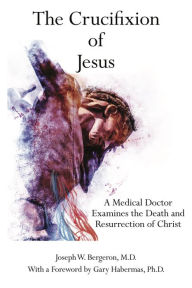 The Crucifixion
of
Jesus

A Medical Doctor
Examines the Death and
Resurrection of Christ

Joseph W. Bergeron, M.D.
With a Foreword by Gary Habermas, Ph.D.